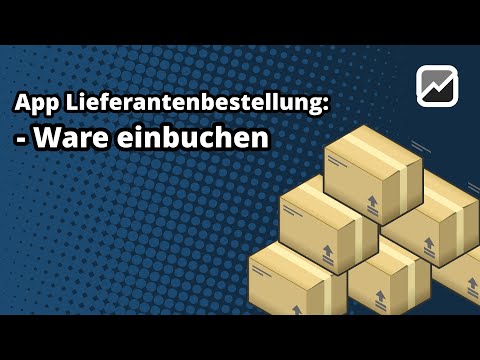 App Lieferantenbestellung:
- Ware einbuchen